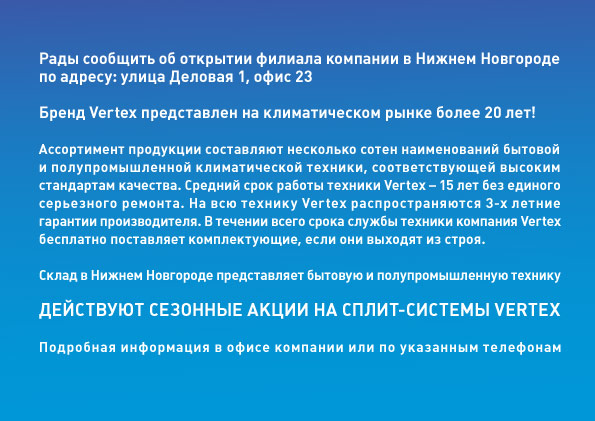 Рады сообщить об открытии филиала компании в Нижнем Новгороде по адресу: улица Деловая 1, офис 23

Бренд Vertex представлен на климатическом рынке более 20 лет!

Ассортимент продукции составляют несколько сотен наименований бытовой и полупромышленной климатической техники, соответствующей высоким стандартам качества. Средний срок работы техники Vertex – 15 лет без единого серьезного ремонта. На всю технику Vertex распространяются 3-х летние гарантии производителя. В течении всего срока службы техники компания Vertex бесплатно поставляет комплектующие, если они выходят из строя.

Склад в Нижнем Новгороде представляет бытовую и полупромышленную технику

ДЕЙСТВУЮТ СЕЗОННЫЕ АКЦИИ НА СПЛИТ-СИСТЕМЫ VERTEX

Подробная информация в офисе компании или по указанным телефонам